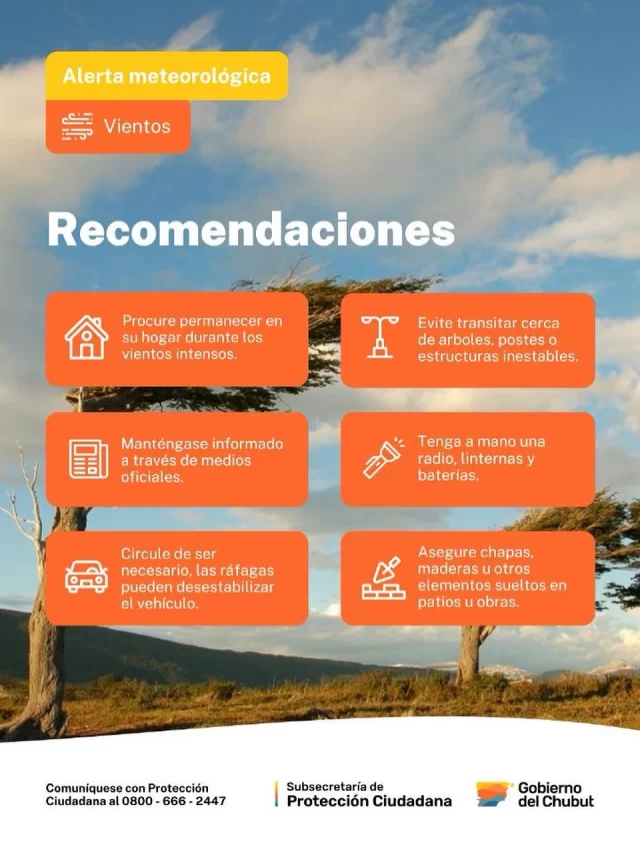 Alerta meteorológica

Vientos

Recomendaciones

Procure permanecer en su hogar durante los vientos intensos.

Evite transitar cerca de arboles, postes o estructuras inestables.

Manténgase informado a través de medios oficiales.

Tenga a mano una radio, linternas y baterías.

Circule de ser necesario, las ráfagas pueden desestabilizar el vehículo.

Asegure chapas, maderas u otros elementos sueltos en patios u obras.

Comuníquese con Protección Ciudadana al 0800 - 666 - 2447

Subsecretaría de Protección Ciudadana

Gobierno del Chubut